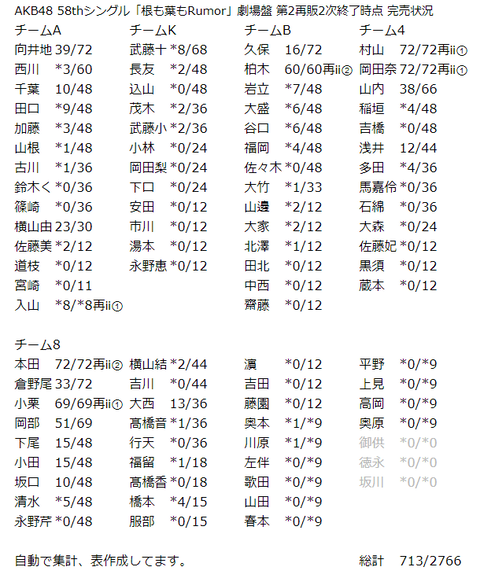 AKB48 58thシングル「根も葉もRumor」劇場盤 第2再販2次終了時点 完売状況

チームA
向井地 39/72
西川 *3/60
千葉 10/48
田口 *9/48
加藤 *3/48
山根 *1/48
古川 *1/36
鈴木く *0/36
篠崎 *0/36
横山由 23/30
佐藤美 *2/12
道枝 *0/12
宮崎 *0/11
入山 *8/*8再ii①

チームK
武藤十 *8/68
長友 *2/48
込山 *0/48
茂木 *2/36
武藤小 *2/36
小林 *0/24
岡田梨 *0/24
下口 *0/24
安田 *0/12
市川 *0/12
湯本 *0/12
永野恵 *0/12

チームB
久保 16/72
柏木 60/60再ii②
岩立 *7/48
大盛 *6/48
谷口 *6/48
福岡 *4/48
佐々木 *0/48
大竹 *1/33
山邊 *2/12
大家 *2/12
北澤 *1/12
田北 *0/12
中西 *0/12
齋藤 *0/12

チーム4
村山 72/72再ii①
岡田奈 72/72再ii①
山内 38/66
稲垣 *4/48
吉橋 *0/48
浅井 12/44
多田 *4/36
馬嘉伶 *0/36
石綿 *0/36
大森 *0/24
佐藤妃 *0/12
黒須 *0/12
蔵本 *0/12

チーム8
本田 72/72再ii②
倉野尾 33/72
小栗 69/69再ii①
岡部 51/69
下尾 15/48
小田 15/48
坂口 10/48
清水 *5/48
永野芹 *0/48

横山結 *2/44
吉川 *0/44
大西 13/36
髙橋音 *1/36
行天 *0/36
福留 *1/18
髙橋香 *0/18
橋本 *4/15
服部 *0/15

濵 *0/12
吉田 *0/12
藤園 *0/12
奥本 *1/*9
川原 *1/*9
左伴 *0/*9
歌田 *0/*9
山田 *0/*9
春本 *0/*9

平野 *0/*9
上見 *0/*9
高岡 *0/*9
奥原 *0/*9
御供 *0/*0
徳永 *0/*0
坂川 *0/*0

自動で集計、表作成してます。

総計 713/2766